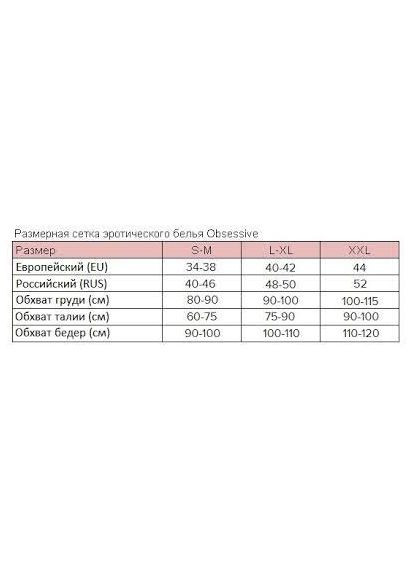 Размерная сетка эротического белья Obsessive

| Размер | S-M | L-XL | XXL |
|---|---|---|---|
| Европейский (EU) | 34-38 | 40-42 | 44 |
| Российский (RUS) | 40-46 | 48-50 | 52 |
| Обхват груди (см) | 80-90 | 90-100 | 100-115 |
| Обхват талии (см) | 60-75 | 75-90 | 90-100 |
| Обхват бедер (см) | 90-100 | 100-110 | 110-120 |